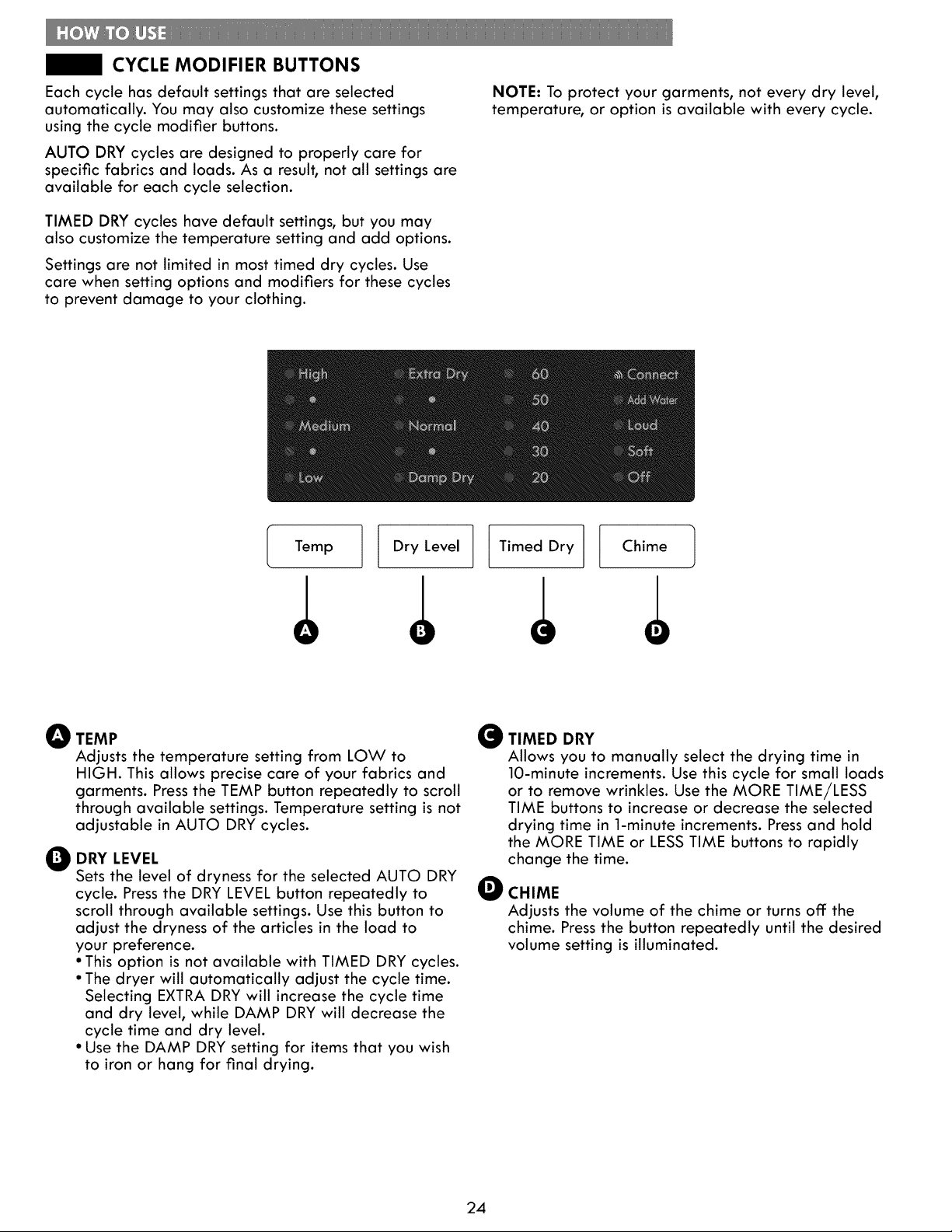 HOW TO USE

CYCLE MODIFIER BUTTONS

Each cycle has default settings that are selected automatically. You may also customize these settings using the cycle modifier buttons.

AUTO DRY cycles are designed to properly care for specific fabrics and loads. As a result, not all settings are available for each cycle selection.

TIMED DRY cycles have default settings, but you may also customize the temperature setting and add options.

Settings are not limited in most timed dry cycles. Use care when setting options and modifiers for these cycles to prevent damage to your clothing.

NOTE: To protect your garments, not every dry level, temperature, or option is available with every cycle.

High
Medium
Low
Extra Dry
Normal
Damp Dry
60
50
40
30
20
Connect
Add Water
Loud
Soft
Off

Temp
Dry Level
Timed Dry
Chime

A
B
C
D

A TEMP
Adjusts the temperature setting from LOW to HIGH. This allows precise care of your fabrics and garments. Press the TEMP button repeatedly to scroll through available settings. Temperature setting is not adjustable in AUTO DRY cycles.

B DRY LEVEL
Sets the level of dryness for the selected AUTO DRY cycle. Press the DRY LEVEL button repeatedly to scroll through available settings. Use this button to adjust the dryness of the articles in the load to your preference.
• This option is not available with TIMED DRY cycles.
• The dryer will automatically adjust the cycle time. Selecting EXTRA DRY will increase the cycle time and dry level, while DAMP DRY will decrease the cycle time and dry level.
• Use the DAMP DRY setting for items that you wish to iron or hang for final drying.

C TIMED DRY
Allows you to manually select the drying time in 10-minute increments. Use this cycle for small loads or to remove wrinkles. Use the MORE TIME/LESS TIME buttons to increase or decrease the selected drying time in 1-minute increments. Press and hold the MORE TIME or LESS TIME buttons to rapidly change the time.

D CHIME
Adjusts the volume of the chime or turns off the chime. Press the button repeatedly until the desired volume setting is illuminated.

24